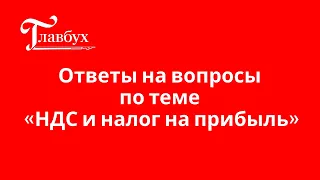 Главбух

Ответы на вопросы по теме «НДС и налог на прибыль»